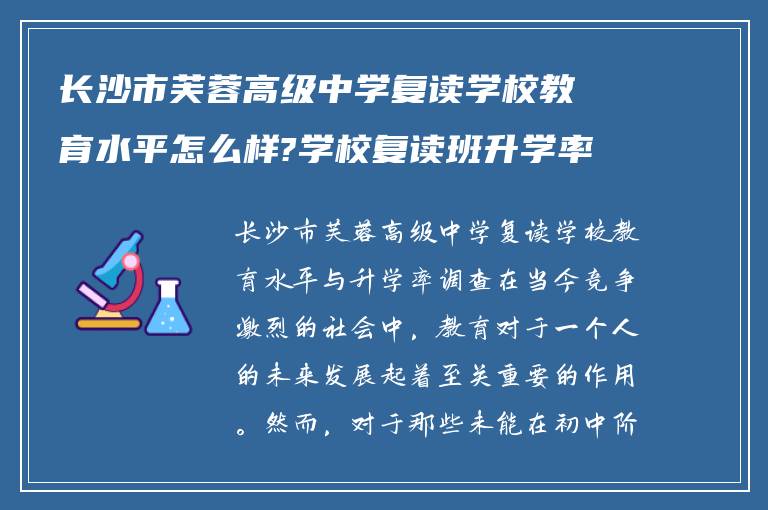 长沙市芙蓉高级中学复读学校教育水平怎么样?学校复读班升学率

长沙市芙蓉高级中学复读学校教育水平与升学率调查在当今竞争激烈的社会中，教育对于一个人的未来发展起着至关重要的作用。然而，对于那些未能在初中阶